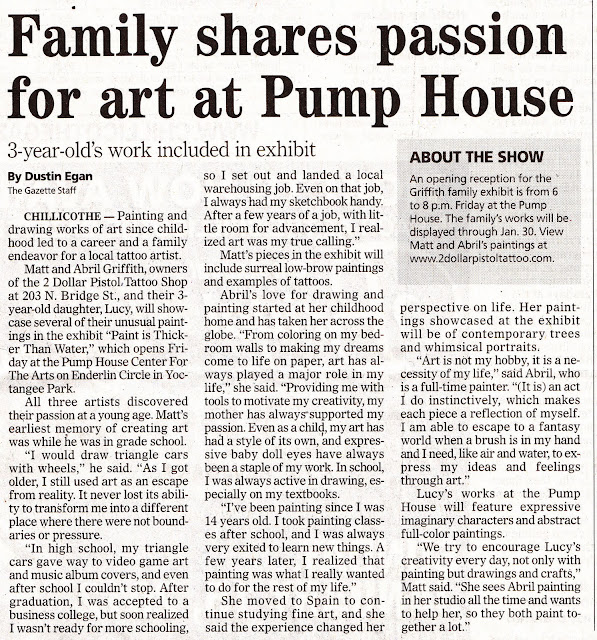 Family shares passion for art at Pump House

3-year-old's work included in exhibit

By Dustin Egan
The Gazette Staff

CHILLICOTHE — Painting and drawing works of art since childhood led to a career and a family endeavor for a local tattoo artist.

Matt and Abril Griffith, owners of the 2 Dollar Pistol Tattoo Shop at 203 N. Bridge St., and their 3-year-old daughter, Lucy, will showcase several of their unusual paintings in the exhibit "Paint is Thicker Than Water," which opens Friday at the Pump House Center For The Arts on Enderlin Circle in Yoctangee Park.

All three artists discovered their passion at a young age. Matt's earliest memory of creating art was while he was in grade school.

"I would draw triangle cars with wheels," he said. "As I got older, I still used art as an escape from reality. It never lost its ability to transform me into a different place where there were not boundaries or pressure.

"In high school, my triangle cars gave way to video game art and music album covers, and even after school I couldn't stop. After graduation, I was accepted to a business college, but soon realized I wasn't ready for more schooling, so I set out and landed a local warehousing job. Even on that job, I always had my sketchbook handy. After a few years of a job, with little room for advancement, I realized art was my true calling."

Matt's pieces in the exhibit will include surreal low-brow paintings and examples of tattoos.

Abril's love for drawing and painting started at her childhood home and has taken her across the globe. "From coloring on my bedroom walls to making my dreams come to life on paper, art has always played a major role in my life," she said. "Providing me with tools to motivate my creativity, my mother has always supported my passion. Even as a child, my art has had a style of its own, and expressive baby doll eyes have always been a staple of my work. In school, I was always active in drawing, especially on my textbooks.

"I've been painting since I was 14 years old. I took painting classes after school, and I was always very exited to learn new things. A few years later, I realized that painting was what I really wanted to do for the rest of my life."

She moved to Spain to continue studying fine art, and she said the experience changed her perspective on life. Her paintings showcased at the exhibit will be of contemporary trees and whimsical portraits.

"Art is not my hobby, it is a necessity of my life," said Abril, who is a full-time painter. "(It is) an act I do instinctively, which makes each piece a reflection of myself. I am able to escape to a fantasy world when a brush is in my hand and I need, like air and water, to express my ideas and feelings through art."

Lucy's works at the Pump House will feature expressive imaginary characters and abstract full-color paintings.

"We try to encourage Lucy's creativity every day, not only with painting but drawings and crafts," Matt said. "She sees Abril painting in her studio all the time and wants to help her, so they both paint together a lot."

ABOUT THE SHOW

An opening reception for the Griffith family exhibit is from 6 to 8 p.m. Friday at the Pump House. The family's works will be displayed through Jan. 30. View Matt and Abril's paintings at www.2dollarpistoltattoo.com.